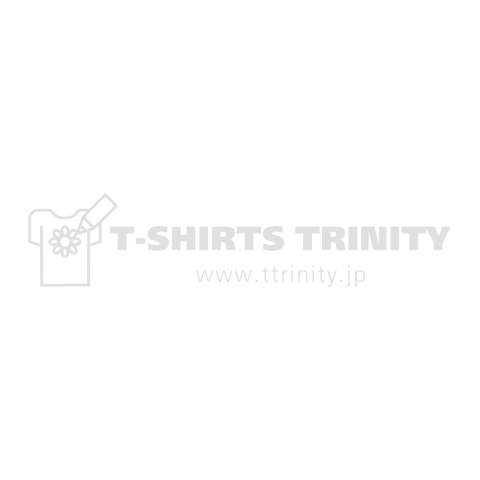 T-SHIRTS TRINITY
www.ttrinity.jp